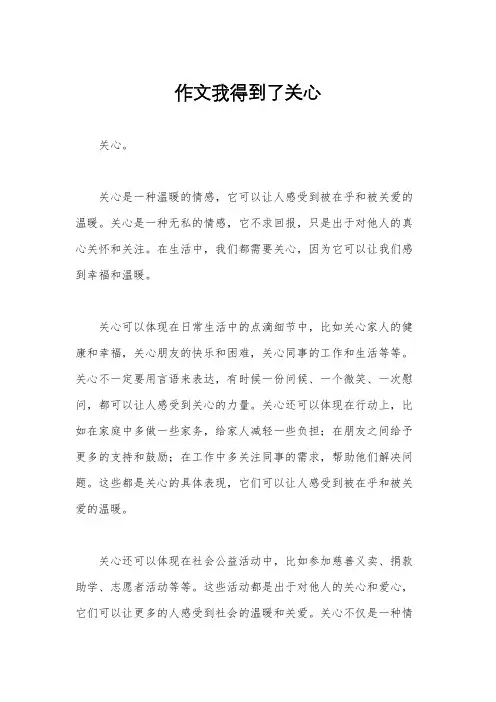 作文我得到了关心

关心。

关心是一种温暖的情感，它可以让人感受到被在乎和被关爱的温暖。关心是一种无私的情感，它不求回报，只是出于对他人的真心关怀和关注。在生活中，我们都需要关心，因为它可以让我们感到幸福和温暖。

关心可以体现在日常生活中的点滴细节中，比如关心家人的健康和幸福，关心朋友的快乐和困难，关心同事的工作和生活等等。关心不一定要用言语来表达，有时候一份问候、一个微笑、一次慰问，都可以让人感受到关心的力量。关心还可以体现在行动上，比如在家庭中多做一些家务，给家人减轻一些负担；在朋友之间给予更多的支持和鼓励；在工作中多关注同事的需求，帮助他们解决问题。这些都是关心的具体表现，它们可以让人感受到被在乎和被关爱的温暖。

关心还可以体现在社会公益活动中，比如参加慈善义卖、捐款助学、志愿者活动等等。这些活动都是出于对他人的关心和爱心，它们可以让更多的人感受到社会的温暖和关爱。关心不仅是一种情